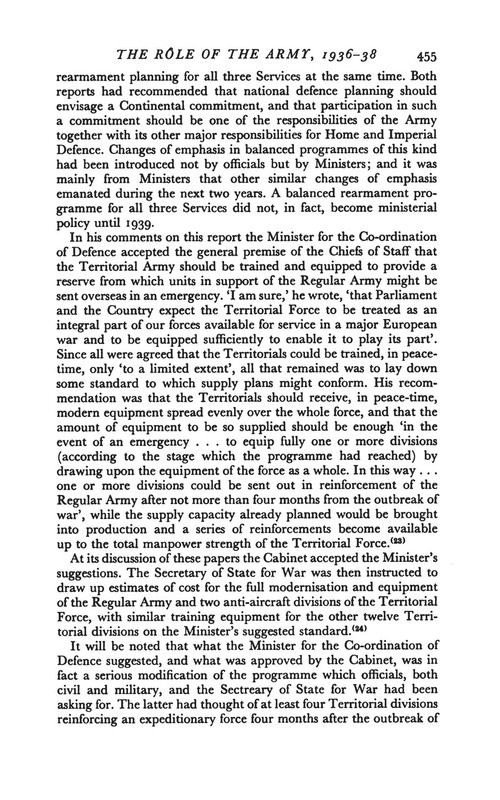 THE RÔLE OF THE ARMY, 1936–38 455

rearmament planning for all three Services at the same time. Both reports had recommended that national defence planning should envisage a Continental commitment, and that participation in such a commitment should be one of the responsibilities of the Army together with its other major responsibilities for Home and Imperial Defence. Changes of emphasis in balanced programmes of this kind had been introduced not by officials but by Ministers; and it was mainly from Ministers that other similar changes of emphasis emanated during the next two years. A balanced rearmament programme for all three Services did not, in fact, become ministerial policy until 1939.

In his comments on this report the Minister for the Co-ordination of Defence accepted the general premise of the Chiefs of Staff that the Territorial Army should be trained and equipped to provide a reserve from which units in support of the Regular Army might be sent overseas in an emergency. 'I am sure,' he wrote, 'that Parliament and the Country expect the Territorial Force to be treated as an integral part of our forces available for service in a major European war and to be equipped sufficiently to enable it to play its part'. Since all were agreed that the Territorials could be trained, in peace-time, only 'to a limited extent', all that remained was to lay down some standard to which supply plans might conform. His recommendation was that the Territorials should receive, in peace-time, modern equipment spread evenly over the whole force, and that the amount of equipment to be so supplied should be enough 'in the event of an emergency . . . to equip fully one or more divisions (according to the stage which the programme had reached) by drawing upon the equipment of the force as a whole. In this way . . . one or more divisions could be sent out in reinforcement of the Regular Army after not more than four months from the outbreak of war', while the supply capacity already planned would be brought into production and a series of reinforcements become available up to the total manpower strength of the Territorial Force.$^{(23)}$

At its discussion of these papers the Cabinet accepted the Minister's suggestions. The Secretary of State for War was then instructed to draw up estimates of cost for the full modernisation and equipment of the Regular Army and two anti-aircraft divisions of the Territorial Force, with similar training equipment for the other twelve Territorial divisions on the Minister's suggested standard.$^{(24)}$

It will be noted that what the Minister for the Co-ordination of Defence suggested, and what was approved by the Cabinet, was in fact a serious modification of the programme which officials, both civil and military, and the Sectreary of State for War had been asking for. The latter had thought of at least four Territorial divisions reinforcing an expeditionary force four months after the outbreak of